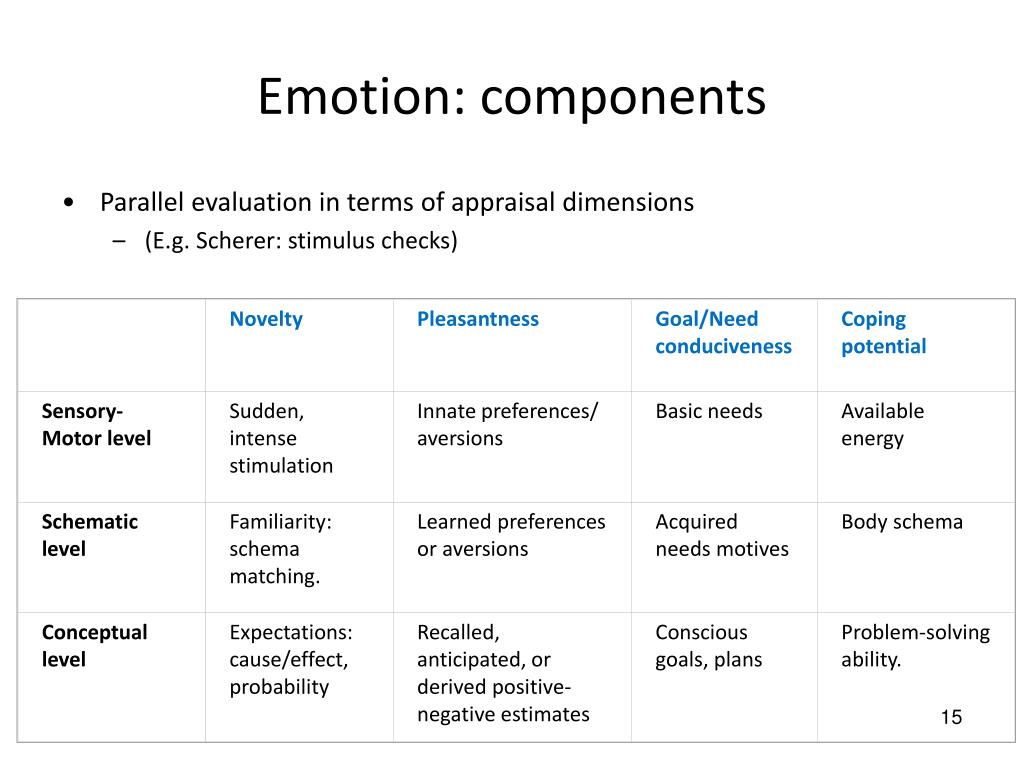 Emotion: components

• Parallel evaluation in terms of appraisal dimensions
  – (E.g. Scherer: stimulus checks)

| | Novelty | Pleasantness | Goal/Need conduciveness | Coping potential |
|---|---|---|---|---|
| Sensory-Motor level | Sudden, intense stimulation | Innate preferences/ aversions | Basic needs | Available energy |
| Schematic level | Familiarity: schema matching. | Learned preferences or aversions | Acquired needs motives | Body schema |
| Conceptual level | Expectations: cause/effect, probability | Recalled, anticipated, or derived positive-negative estimates | Conscious goals, plans | Problem-solving ability. |

15